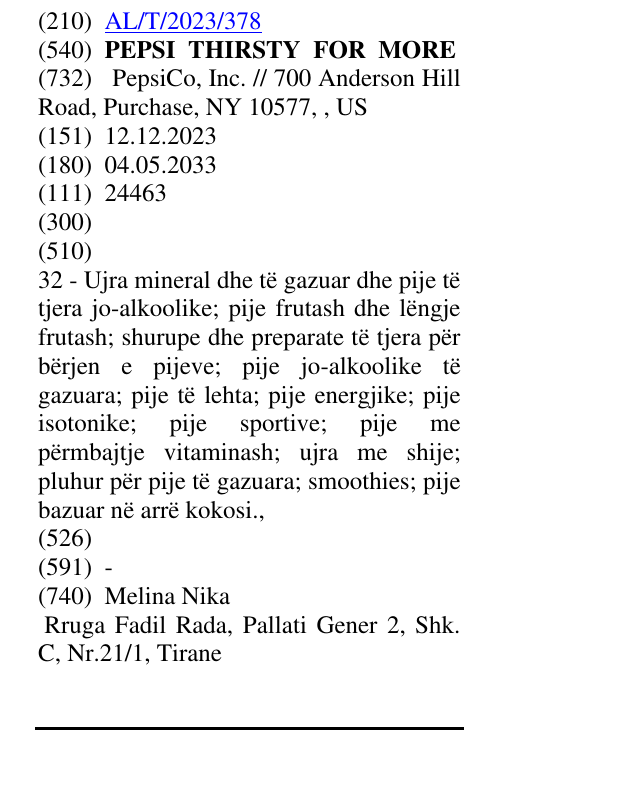 (210) AL/T/2023/378
(540) PEPSI THIRSTY FOR MORE
(732) PepsiCo, Inc. // 700 Anderson Hill Road, Purchase, NY 10577, , US
(151) 12.12.2023
(180) 04.05.2033
(111) 24463
(300)
(510)
32 - Ujra mineral dhe të gazuar dhe pije të tjera jo-alkoolike; pije frutash dhe lëngje frutash; shurupe dhe preparate të tjera për bërjen e pijeve; pije jo-alkoolike të gazuara; pije të lehta; pije energjike; pije isotonike; pije sportive; pije me përmbajtje vitaminash; ujra me shije; pluhur për pije të gazuara; smoothies; pije bazuar në arrë kokosi.,
(526)
(591) -
(740) Melina Nika
Rruga Fadil Rada, Pallati Gener 2, Shk. C, Nr.21/1, Tirane